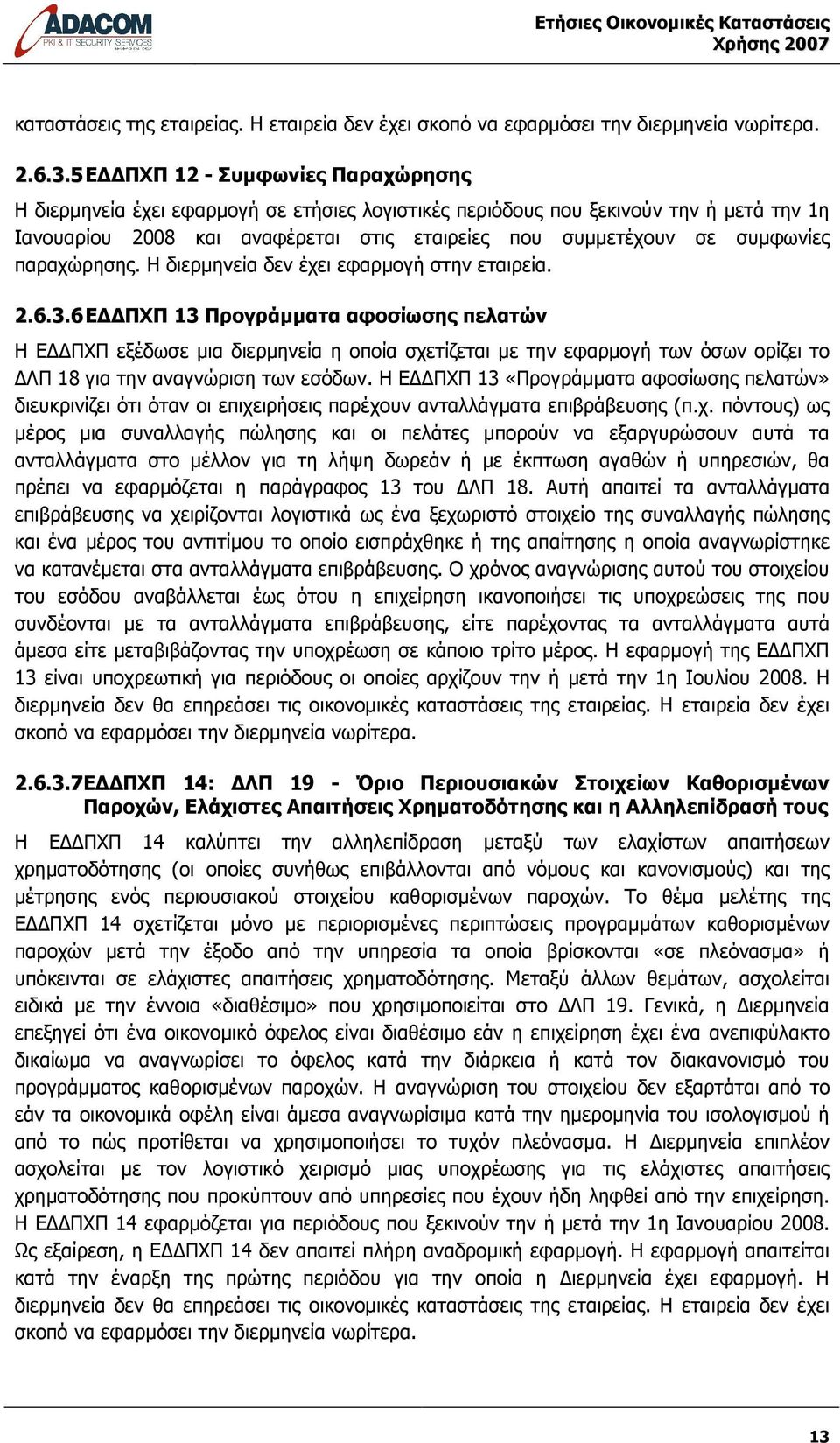 ADACOM
PKI & IT SECURITY SERVICES

Ετήσιες Οικονομικές Καταστάσεις
Χρήσης 2007

καταστάσεις της εταιρείας. Η εταιρεία δεν έχει σκοπό να εφαρμόσει την διερμηνεία νωρίτερα.

2.6.3.5 ΕΔΔΠΧΠ 12 - Συμφωνίες Παραχώρησης

Η διερμηνεία έχει εφαρμογή σε ετήσιες λογιστικές περιόδους που ξεκινούν την ή μετά την 1η Ιανουαρίου 2008 και αναφέρεται στις εταιρείες που συμμετέχουν σε συμφωνίες παραχώρησης. Η διερμηνεία δεν έχει εφαρμογή στην εταιρεία.

2.6.3.6 ΕΔΔΠΧΠ 13 Προγράμματα αφοσίωσης πελατών

Η ΕΔΔΠΧΠ εξέδωσε μια διερμηνεία η οποία σχετίζεται με την εφαρμογή των όσων ορίζει το ΔΛΠ 18 για την αναγνώριση των εσόδων. Η ΕΔΔΠΧΠ 13 «Προγράμματα αφοσίωσης πελατών» διευκρινίζει ότι όταν οι επιχειρήσεις παρέχουν ανταλλάγματα επιβράβευσης (π.χ. πόντους) ως μέρος μια συναλλαγής πώλησης και οι πελάτες μπορούν να εξαργυρώσουν αυτά τα ανταλλάγματα στο μέλλον για τη λήψη δωρεάν ή με έκπτωση αγαθών ή υπηρεσιών, θα πρέπει να εφαρμόζεται η παράγραφος 13 του ΔΛΠ 18. Αυτή απαιτεί τα ανταλλάγματα επιβράβευσης να χειρίζονται λογιστικά ως ένα ξεχωριστό στοιχείο της συναλλαγής πώλησης και ένα μέρος του αντιτίμου το οποίο εισπράχθηκε ή της απαίτησης η οποία αναγνωρίστηκε να κατανέμεται στα ανταλλάγματα επιβράβευσης. Ο χρόνος αναγνώρισης αυτού του στοιχείου του εσόδου αναβάλλεται έως ότου η επιχείρηση ικανοποιήσει τις υποχρεώσεις της που συνδέονται με τα ανταλλάγματα επιβράβευσης, είτε παρέχοντας τα ανταλλάγματα αυτά άμεσα είτε μεταβιβάζοντας την υποχρέωση σε κάποιο τρίτο μέρος. Η εφαρμογή της ΕΔΔΠΧΠ 13 είναι υποχρεωτική για περιόδους οι οποίες αρχίζουν την ή μετά την 1η Ιουλίου 2008. Η διερμηνεία δεν θα επηρεάσει τις οικονομικές καταστάσεις της εταιρείας. Η εταιρεία δεν έχει σκοπό να εφαρμόσει την διερμηνεία νωρίτερα.

2.6.3.7 ΕΔΔΠΧΠ 14: ΔΛΠ 19 - Όριο Περιουσιακών Στοιχείων Καθορισμένων Παροχών, Ελάχιστες Απαιτήσεις Χρηματοδότησης και η Αλληλεπίδρασή τους

Η ΕΔΔΠΧΠ 14 καλύπτει την αλληλεπίδραση μεταξύ των ελαχίστων απαιτήσεων χρηματοδότησης (οι οποίες συνήθως επιβάλλονται από νόμους και κανονισμούς) και της μέτρησης ενός περιουσιακού στοιχείου καθορισμένων παροχών. Το θέμα μελέτης της ΕΔΔΠΧΠ 14 σχετίζεται μόνο με περιορισμένες περιπτώσεις προγραμμάτων καθορισμένων παροχών μετά την έξοδο από την υπηρεσία τα οποία βρίσκονται «σε πλεόνασμα» ή υπόκεινται σε ελάχιστες απαιτήσεις χρηματοδότησης. Μεταξύ άλλων θεμάτων, ασχολείται ειδικά με την έννοια «διαθέσιμο» που χρησιμοποιείται στο ΔΛΠ 19. Γενικά, η Διερμηνεία επεξηγεί ότι ένα οικονομικό όφελος είναι διαθέσιμο εάν η επιχείρηση έχει ένα ανεπιφύλακτο δικαίωμα να αναγνωρίσει το όφελος κατά την διάρκεια ή κατά τον διακανονισμό του προγράμματος καθορισμένων παροχών. Η αναγνώριση του στοιχείου δεν εξαρτάται από το εάν τα οικονομικά οφέλη είναι άμεσα αναγνωρίσιμα κατά την ημερομηνία του ισολογισμού ή από το πώς προτίθεται να χρησιμοποιήσει το τυχόν πλεόνασμα. Η Διερμηνεία επιπλέον ασχολείται με τον λογιστικό χειρισμό μιας υποχρέωσης για τις ελάχιστες απαιτήσεις χρηματοδότησης που προκύπτουν από υπηρεσίες που έχουν ήδη ληφθεί από την επιχείρηση. Η ΕΔΔΠΧΠ 14 εφαρμόζεται για περιόδους που ξεκινούν την ή μετά την 1η Ιανουαρίου 2008. Ως εξαίρεση, η ΕΔΔΠΧΠ 14 δεν απαιτεί πλήρη αναδρομική εφαρμογή. Η εφαρμογή απαιτείται κατά την έναρξη της πρώτης περιόδου για την οποία η Διερμηνεία έχει εφαρμογή. Η διερμηνεία δεν θα επηρεάσει τις οικονομικές καταστάσεις της εταιρείας. Η εταιρεία δεν έχει σκοπό να εφαρμόσει την διερμηνεία νωρίτερα.

13